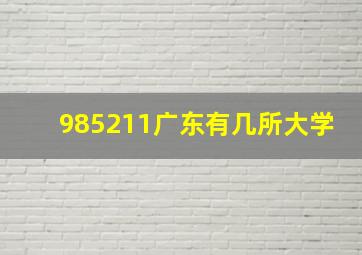 985211广东有几所大学